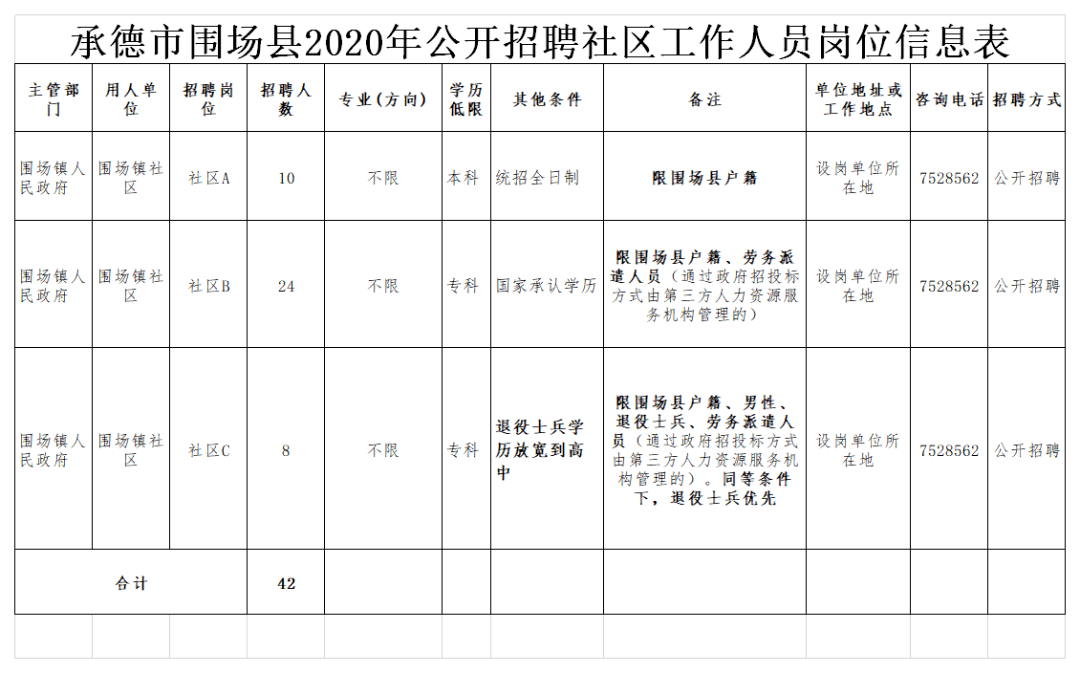 承德市围场县2020年公开招聘社区工作人员岗位信息表

| 主管部门 | 用人单位 | 招聘岗位 | 招聘人数 | 专业（方向） | 学历低限 | 其他条件 | 备注 | 单位地址或工作地点 | 咨询电话 | 招聘方式 |
|---|---|---|---|---|---|---|---|---|---|---|
| 围场镇人民政府 | 围场镇社区 | 社区A | 10 | 不限 | 本科 | 统招全日制 | 限围场县户籍 | 设岗单位所在地 | 7528562 | 公开招聘 |
| 围场镇人民政府 | 围场镇社区 | 社区B | 24 | 不限 | 专科 | 国家承认学历 | 限围场县户籍、劳务派遣人员（通过政府招投标方式由第三方人力资源服务机构管理的） | 设岗单位所在地 | 7528562 | 公开招聘 |
| 围场镇人民政府 | 围场镇社区 | 社区C | 8 | 不限 | 专科 | 退役士兵学历放宽到高中 | 限围场县户籍、男性、退役士兵、劳务派遣人员（通过政府招投标方式由第三方人力资源服务机构管理的）。同等条件下，退役士兵优先 | 设岗单位所在地 | 7528562 | 公开招聘 |
| 合计 | | | 42 | | | | | | | |